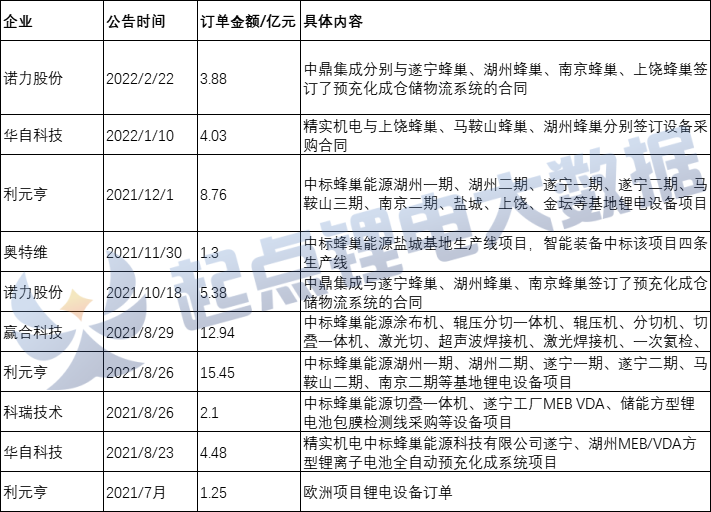 | 企业 | 公告时间 | 订单金额/亿元 | 具体内容 |
|---|---|---|---|
| 诺力股份 | 2022/2/22 | 3.88 | 中鼎集成分别与遂宁蜂巢、湖州蜂巢、南京蜂巢、上饶蜂巢签订了预充化成仓储物流系统的合同 |
| 华自科技 | 2022/1/10 | 4.03 | 精实机电与上饶蜂巢、马鞍山蜂巢、湖州蜂巢分别签订设备采购合同 |
| 利元亨 | 2021/12/1 | 8.76 | 中标蜂巢能源湖州一期、湖州二期、遂宁一期、遂宁二期、马鞍山三期、南京二期、盐城、上饶、金坛等基地锂电设备项目 |
| 奥特维 | 2021/11/30 | 1.3 | 中标蜂巢能源盐城基地生产线项目，智能装备中标该项目四条生产线 |
| 诺力股份 | 2021/10/18 | 5.38 | 中鼎集成与遂宁蜂巢、湖州蜂巢、南京蜂巢签订了预充化成仓储物流系统的合同 |
| 赢合科技 | 2021/8/29 | 12.94 | 中标蜂巢能源涂布机、辊压分切一体机、辊压机、分切机、切叠一体机、激光切、超声波焊接机、激光焊接机、一次氦检、 |
| 利元亨 | 2021/8/26 | 15.45 | 中标蜂巢能源湖州一期、湖州二期、遂宁一期、遂宁二期、马鞍山二期、南京二期等基地锂电设备项目 |
| 科瑞技术 | 2021/8/26 | 2.1 | 中标蜂巢能源切叠一体机、遂宁工厂MEB VDA、储能方型锂电池包膜检测线采购等设备项目 |
| 华自科技 | 2021/8/23 | 4.48 | 精实机电中标蜂巢能源科技有限公司遂宁、湖州MEB/VDA方型锂离子电池全自动预充化成系统项目 |
| 利元亨 | 2021/7月 | 1.25 | 欧洲项目锂电设备订单 |

起点锂电大数据